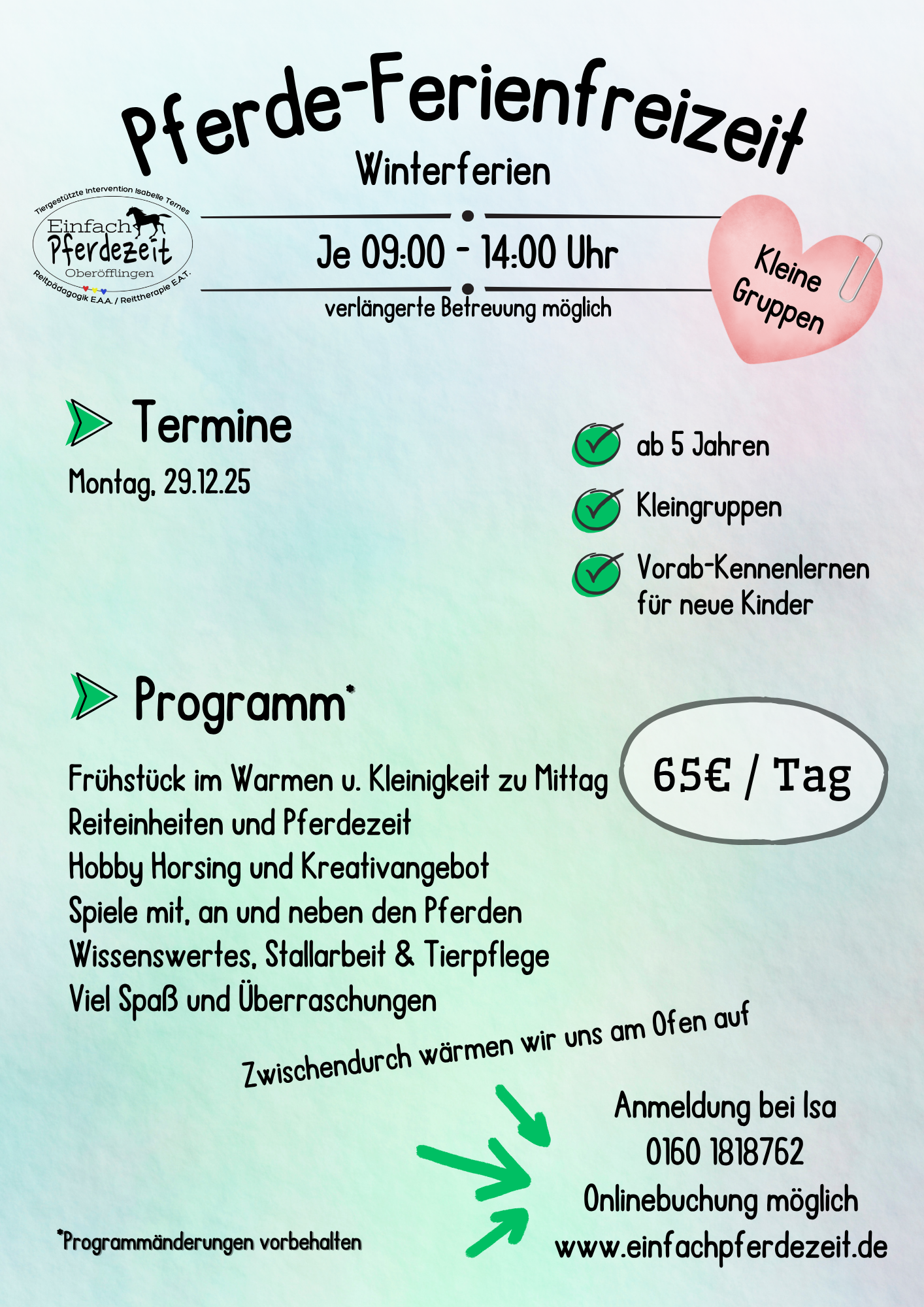 Pferde-Ferienfreizeit
Winterferien

Tiergestützte Intervention Isabelle Ternes
Einfach Pferdezeit
Oberöfflingen
Reitpädagogik E.A.A. / Reittherapie E.A.T.

Je 09:00 - 14:00 Uhr
verlängerte Betreuung möglich

Kleine Gruppen

Termine
Montag, 29.12.25

ab 5 Jahren
Kleingruppen
Vorab-Kennenlernen für neue Kinder

Programm*

Frühstück im Warmen u. Kleinigkeit zu Mittag
Reiteinheiten und Pferdezeit
Hobby Horsing und Kreativangebot
Spiele mit, an und neben den Pferden
Wissenswertes, Stallarbeit & Tierpflege
Viel Spaß und Überraschungen

65€ / Tag

Zwischendurch wärmen wir uns am Ofen auf

Anmeldung bei Isa
0160 1818762
Onlinebuchung möglich
www.einfachpferdezeit.de

*Programmänderungen vorbehalten